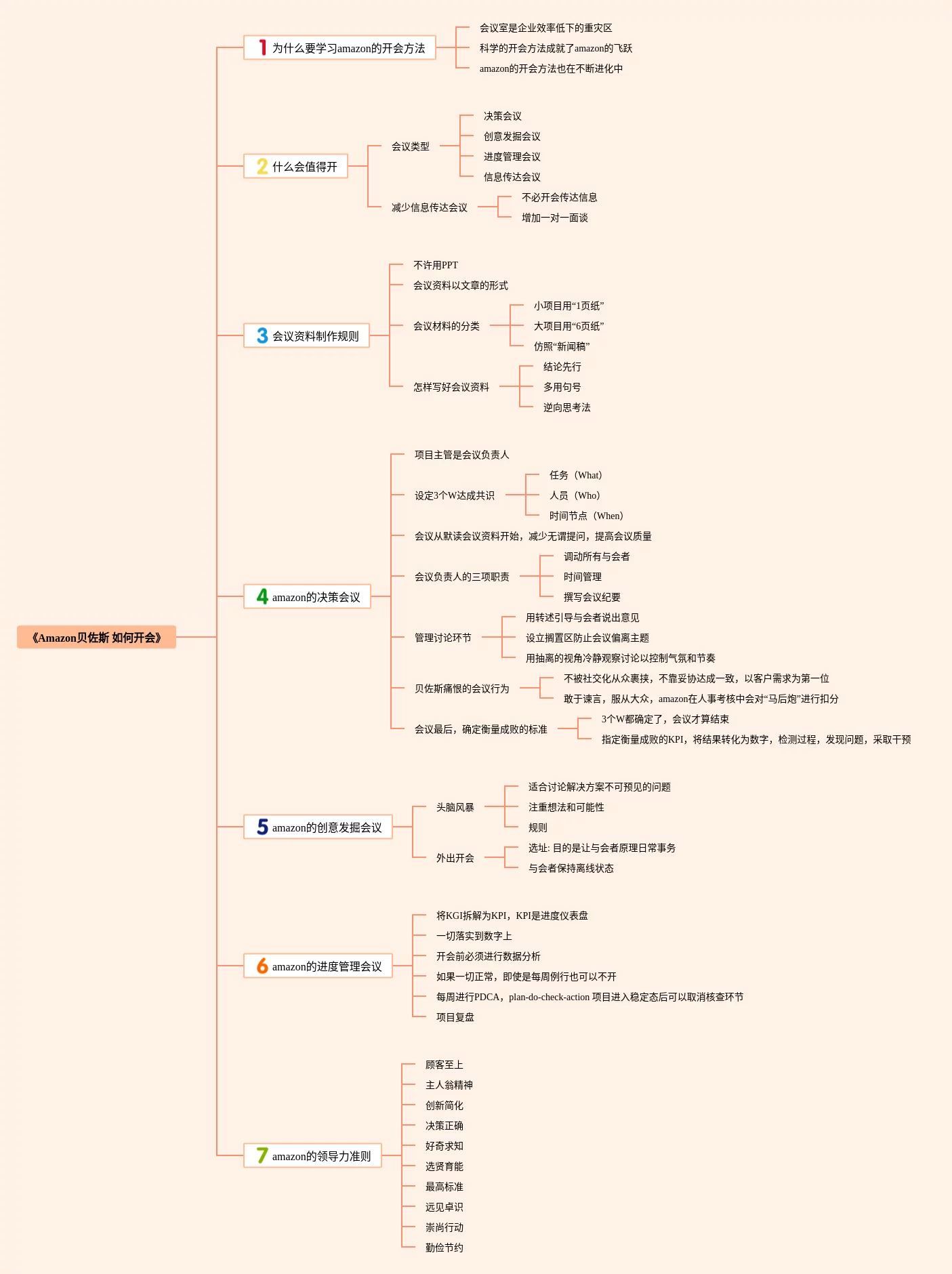 《Amazon贝佐斯 如何开会》

1 为什么要学习amazon的开会方法
会议室是企业效率低下的重灾区
科学的开会方法成就了amazon的飞跃
amazon的开会方法也在不断进化中

2 什么会值得开
会议类型
决策会议
创意发掘会议
进度管理会议
信息传达会议
减少信息传达会议
不必开会传达信息
增加一对一面谈

3 会议资料制作规则
不许用PPT
会议资料以文章的形式
会议材料的分类
小项目用“1页纸”
大项目用“6页纸”
仿照“新闻稿”
怎样写好会议资料
结论先行
多用句号
逆向思考法

4 amazon的决策会议
项目主管是会议负责人
设定3个W达成共识
任务（What）
人员（Who）
时间节点（When）
会议从默读会议资料开始，减少无谓提问，提高会议质量
会议负责人的三项职责
调动所有与会者
时间管理
撰写会议纪要
管理讨论环节
用转述引导与会者说出意见
设立搁置区防止会议偏离主题
用抽离的视角冷静观察讨论以控制气氛和节奏
贝佐斯痛恨的会议行为
不被社交化从众裹挟，不靠妥协达成一致，以客户需求为第一位
敢于谏言，服从大众，amazon在人事考核中会对“马后炮”进行扣分
会议最后，确定衡量成败的标准
3个W都确定了，会议才算结束
指定衡量成败的KPI，将结果转化为数字，检测过程，发现问题，采取干预

5 amazon的创意发掘会议
头脑风暴
适合讨论解决方案不可预见的问题
注重想法和可能性
规则
外出开会
选址: 目的是让与会者原理日常事务
与会者保持离线状态

6 amazon的进度管理会议
将KGI拆解为KPI，KPI是进度仪表盘
一切落实到数字上
开会前必须进行数据分析
如果一切正常，即使是每周例行也可以不开
每周进行PDCA，plan-do-check-action 项目进入稳定态后可以取消核查环节
项目复盘

7 amazon的领导力准则
顾客至上
主人翁精神
创新简化
决策正确
好奇求知
选贤育能
最高标准
远见卓识
崇尚行动
勤俭节约